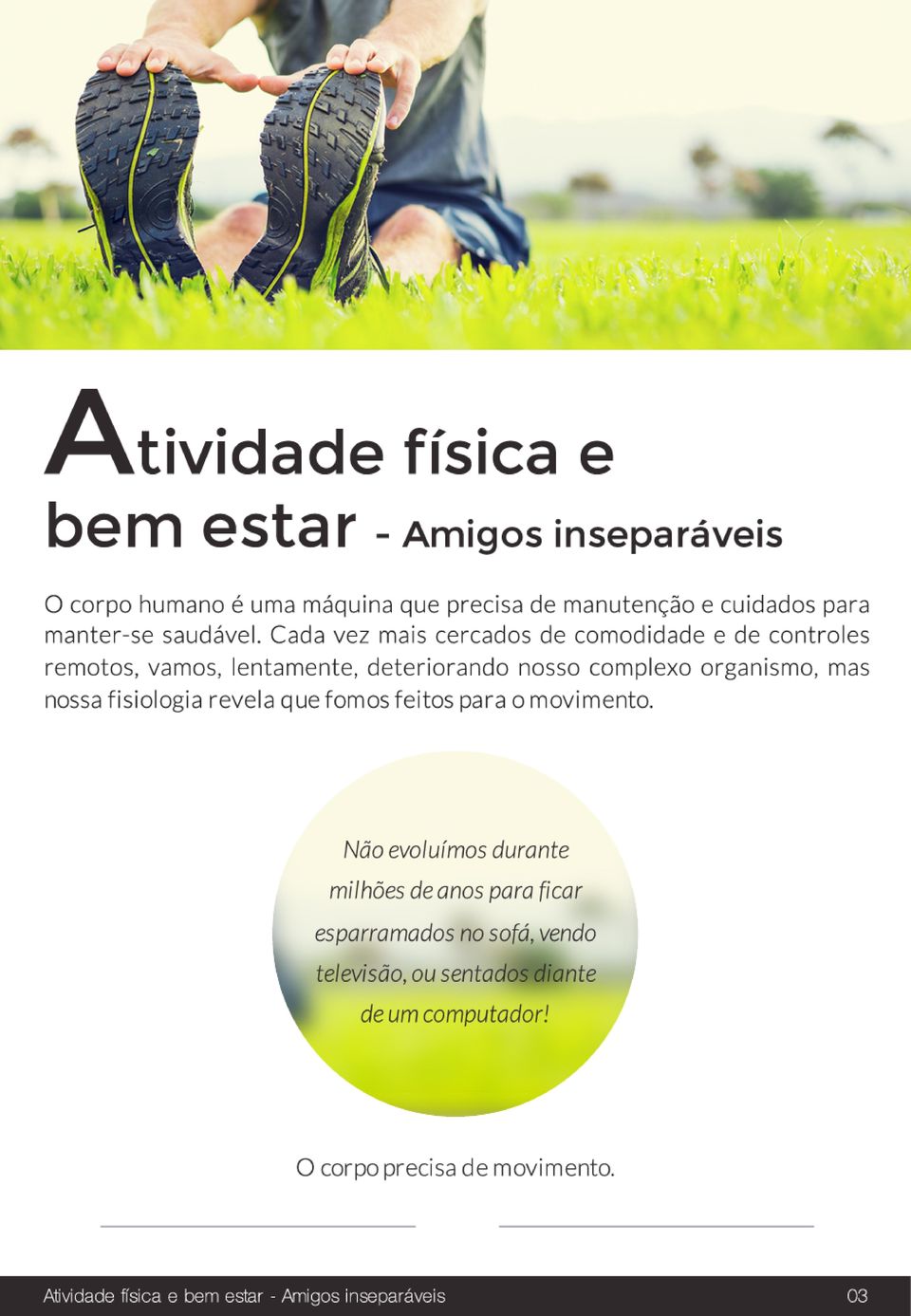 Atividade física e bem estar - Amigos inseparáveis

O corpo humano é uma máquina que precisa de manutenção e cuidados para manter-se saudável. Cada vez mais cercados de comodidade e de controles remotos, vamos, lentamente, deteriorando nosso complexo organismo, mas nossa fisiologia revela que fomos feitos para o movimento.

Não evoluímos durante milhões de anos para ficar esparramados no sofá, vendo televisão, ou sentados diante de um computador!

O corpo precisa de movimento.

Atividade física e bem estar - Amigos inseparáveis 03